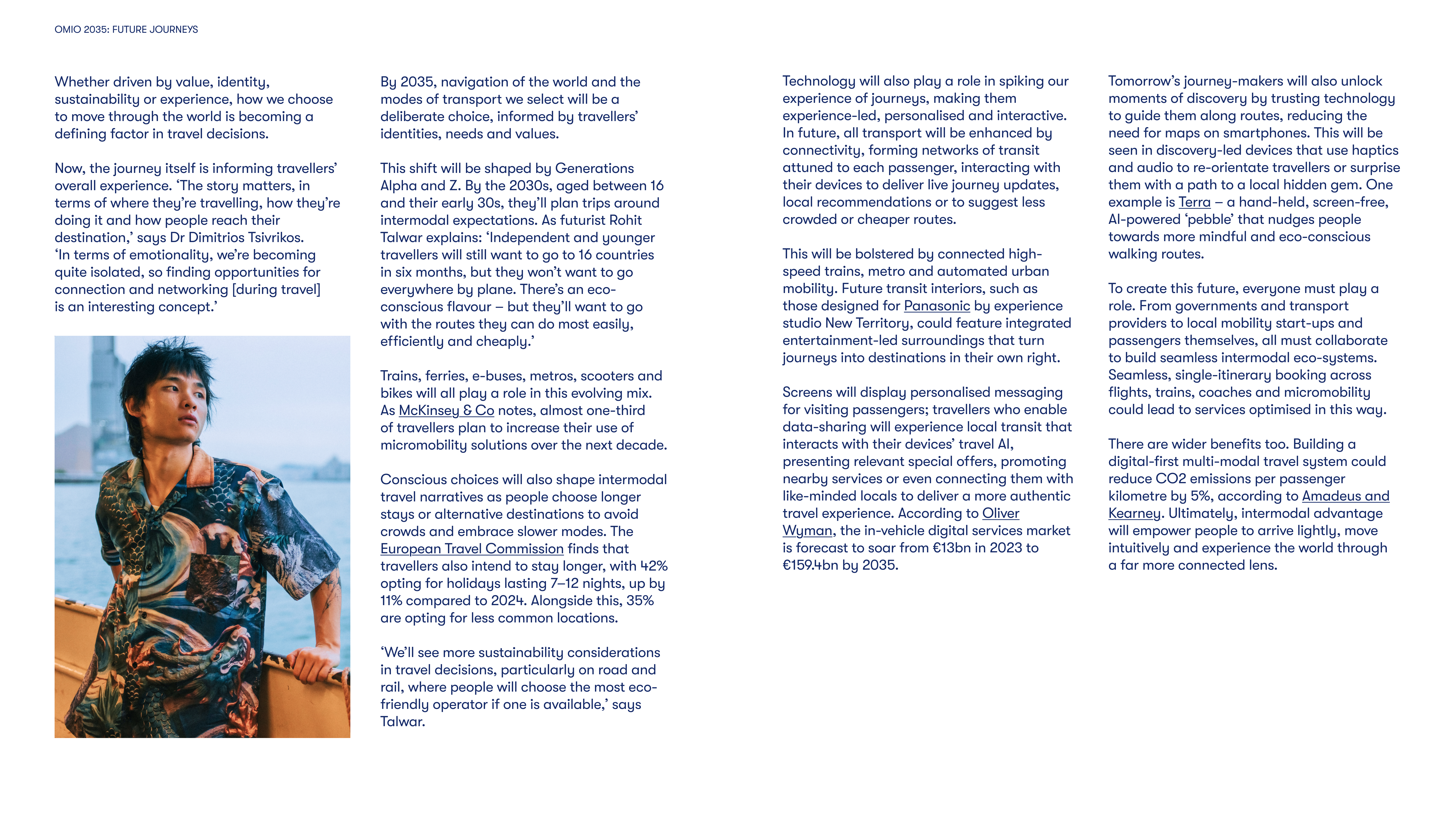 OMIO 2035: FUTURE JOURNEYS

Whether driven by value, identity, sustainability or experience, how we choose to move through the world is becoming a defining factor in travel decisions.

Now, the journey itself is informing travellers' overall experience. 'The story matters, in terms of where they're travelling, how they're doing it and how people reach their destination,' says Dr Dimitrios Tsivrikos. 'In terms of emotionality, we're becoming quite isolated, so finding opportunities for connection and networking [during travel] is an interesting concept.'

By 2035, navigation of the world and the modes of transport we select will be a deliberate choice, informed by travellers' identities, needs and values.

This shift will be shaped by Generations Alpha and Z. By the 2030s, aged between 16 and their early 30s, they'll plan trips around intermodal expectations. As futurist Rohit Talwar explains: 'Independent and younger travellers will still want to go to 16 countries in six months, but they won't want to go everywhere by plane. There's an eco-conscious flavour – but they'll want to go with the routes they can do most easily, efficiently and cheaply.'

Trains, ferries, e-buses, metros, scooters and bikes will all play a role in this evolving mix. As McKinsey & Co notes, almost one-third of travellers plan to increase their use of micromobility solutions over the next decade.

Conscious choices will also shape intermodal travel narratives as people choose longer stays or alternative destinations to avoid crowds and embrace slower modes. The European Travel Commission finds that travellers also intend to stay longer, with 42% opting for holidays lasting 7–12 nights, up by 11% compared to 2024. Alongside this, 35% are opting for less common locations.

'We'll see more sustainability considerations in travel decisions, particularly on road and rail, where people will choose the most eco-friendly operator if one is available,' says Talwar.

Technology will also play a role in spiking our experience of journeys, making them experience-led, personalised and interactive. In future, all transport will be enhanced by connectivity, forming networks of transit attuned to each passenger, interacting with their devices to deliver live journey updates, local recommendations or to suggest less crowded or cheaper routes.

This will be bolstered by connected high-speed trains, metro and automated urban mobility. Future transit interiors, such as those designed for Panasonic by experience studio New Territory, could feature integrated entertainment-led surroundings that turn journeys into destinations in their own right.

Screens will display personalised messaging for visiting passengers; travellers who enable data-sharing will experience local transit that interacts with their devices' travel AI, presenting relevant special offers, promoting nearby services or even connecting them with like-minded locals to deliver a more authentic travel experience. According to Oliver Wyman, the in-vehicle digital services market is forecast to soar from €13bn in 2023 to €159.4bn by 2035.

Tomorrow's journey-makers will also unlock moments of discovery by trusting technology to guide them along routes, reducing the need for maps on smartphones. This will be seen in discovery-led devices that use haptics and audio to re-orientate travellers or surprise them with a path to a local hidden gem. One example is Terra – a hand-held, screen-free, AI-powered 'pebble' that nudges people towards more mindful and eco-conscious walking routes.

To create this future, everyone must play a role. From governments and transport providers to local mobility start-ups and passengers themselves, all must collaborate to build seamless intermodal eco-systems. Seamless, single-itinerary booking across flights, trains, coaches and micromobility could lead to services optimised in this way.

There are wider benefits too. Building a digital-first multi-modal travel system could reduce CO2 emissions per passenger kilometre by 5%, according to Amadeus and Kearney. Ultimately, intermodal advantage will empower people to arrive lightly, move intuitively and experience the world through a far more connected lens.